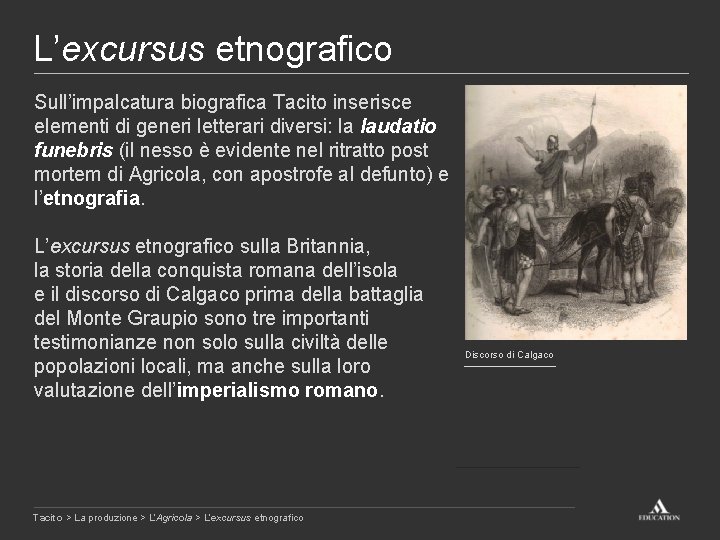 L'excursus etnografico

Sull'impalcatura biografica Tacito inserisce elementi di generi letterari diversi: la laudatio funebris (il nesso è evidente nel ritratto post mortem di Agricola, con apostrofe al defunto) e l'etnografia.

L'excursus etnografico sulla Britannia, la storia della conquista romana dell'isola e il discorso di Calgaco prima della battaglia del Monte Graupio sono tre importanti testimonianze non solo sulla civiltà delle popolazioni locali, ma anche sulla loro valutazione dell'imperialismo romano.

Discorso di Calgaco

Tacito > La produzione > L'Agricola > L'excursus etnografico

EDUCATION